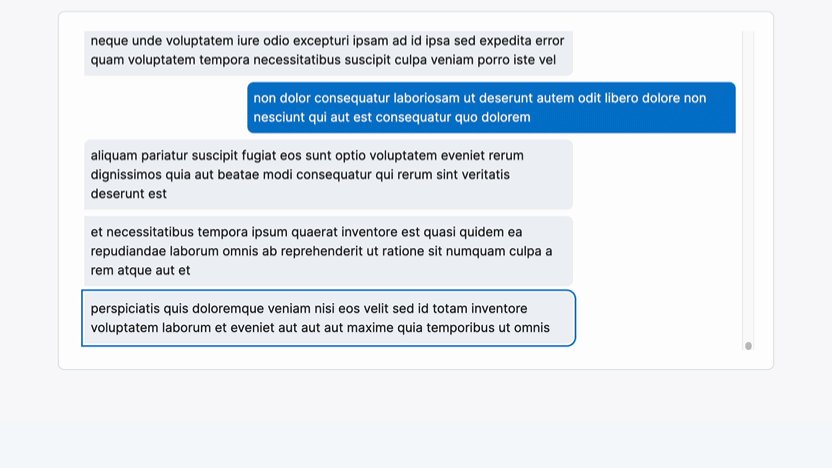 neque unde voluptatem iure odio excepturi ipsam ad id ipsa sed expedita error quam voluptatem tempora necessitatibus suscipit culpa veniam porro iste vel

non dolor consequatur laboriosam ut deserunt autem odit libero dolore non nesciunt qui aut est consequatur quo dolorem

aliquam pariatur suscipit fugiat eos sunt optio voluptatem eveniet rerum dignissimos quia aut beatae modi consequatur qui rerum sint veritatis deserunt est

et necessitatibus tempora ipsum quaerat inventore est quasi quidem ea repudiandae laborum omnis ab reprehenderit ut ratione sit numquam culpa a rem atque aut et

perspiciatis quis doloremque veniam nisi eos velit sed id totam inventore voluptatem laborum et eveniet aut aut aut maxime quia temporibus ut omnis